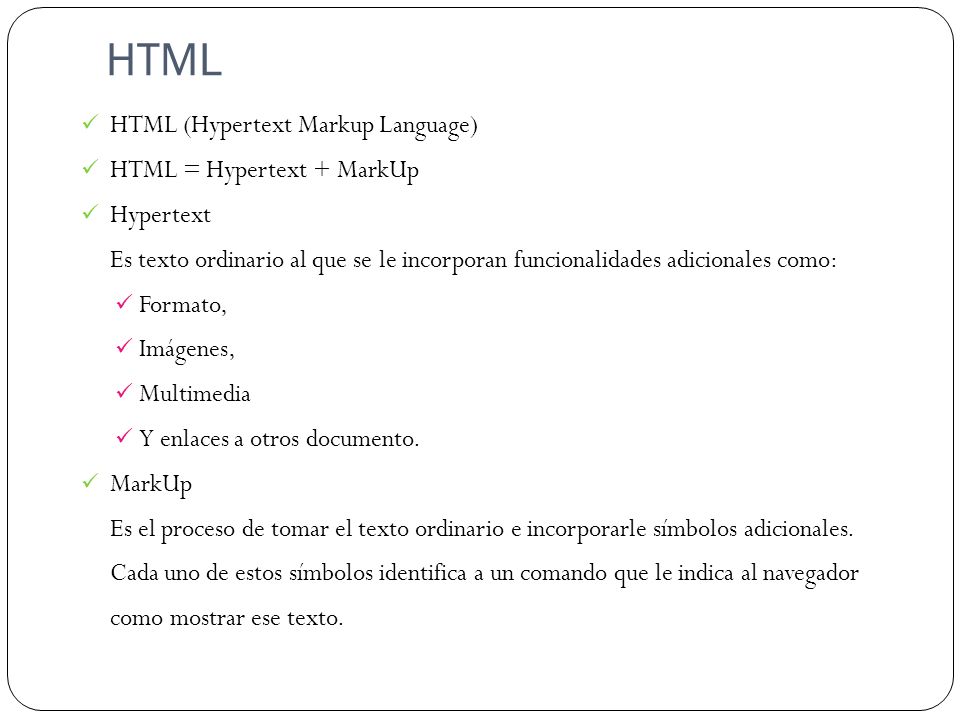 HTML

✓ HTML (Hypertext Markup Language)

✓ HTML = Hypertext + MarkUp

✓ Hypertext

Es texto ordinario al que se le incorporan funcionalidades adicionales como:

✓ Formato,

✓ Imágenes,

✓ Multimedia

✓ Y enlaces a otros documento.

✓ MarkUp

Es el proceso de tomar el texto ordinario e incorporarle símbolos adicionales. Cada uno de estos símbolos identifica a un comando que le indica al navegador como mostrar ese texto.